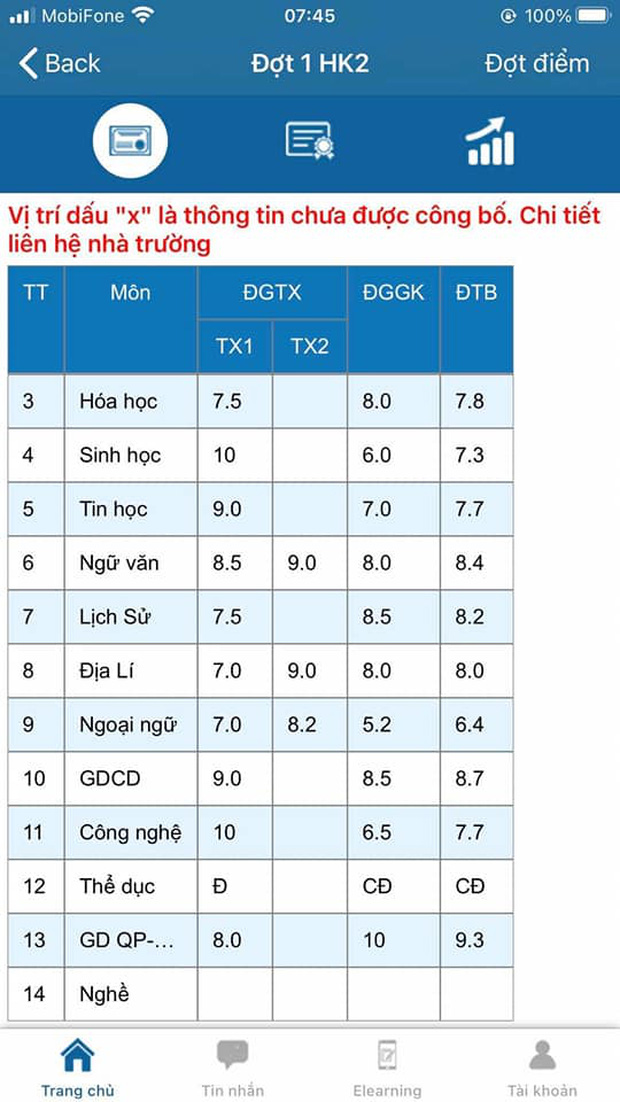 MobiFone 07:45 100%

Back Đợt 1 HK2 Đợt điểm

Vị trí dấu "x" là thông tin chưa được công bố. Chi tiết liên hệ nhà trường

| TT | Môn | ĐGTX TX1 | ĐGTX TX2 | ĐGGK | ĐTB |
|---|---|---|---|---|---|
| 3 | Hóa học | 7.5 | | 8.0 | 7.8 |
| 4 | Sinh học | 10 | | 6.0 | 7.3 |
| 5 | Tin học | 9.0 | | 7.0 | 7.7 |
| 6 | Ngữ văn | 8.5 | 9.0 | 8.0 | 8.4 |
| 7 | Lịch Sử | 7.5 | | 8.5 | 8.2 |
| 8 | Địa Lí | 7.0 | 9.0 | 8.0 | 8.0 |
| 9 | Ngoại ngữ | 7.0 | 8.2 | 5.2 | 6.4 |
| 10 | GDCD | 9.0 | | 8.5 | 8.7 |
| 11 | Công nghệ | 10 | | 6.5 | 7.7 |
| 12 | Thể dục | Đ | | CĐ | CĐ |
| 13 | GD QP-... | 8.0 | | 10 | 9.3 |
| 14 | Nghề | | | | |

Trang chủ Tin nhắn Elearning Tài khoản